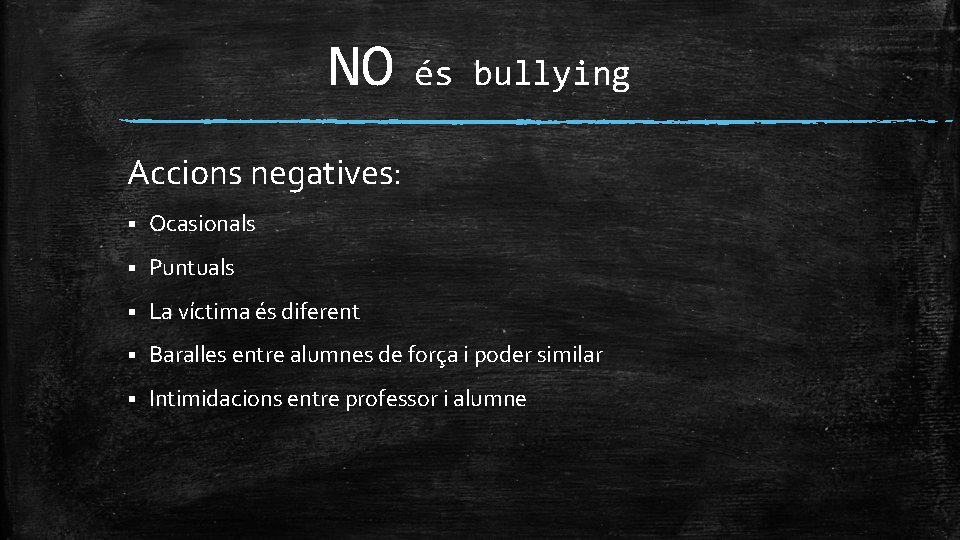 NO és bullying

Accions negatives:

• Ocasionals
• Puntuals
• La víctima és diferent
• Baralles entre alumnes de força i poder similar
• Intimidacions entre professor i alumne